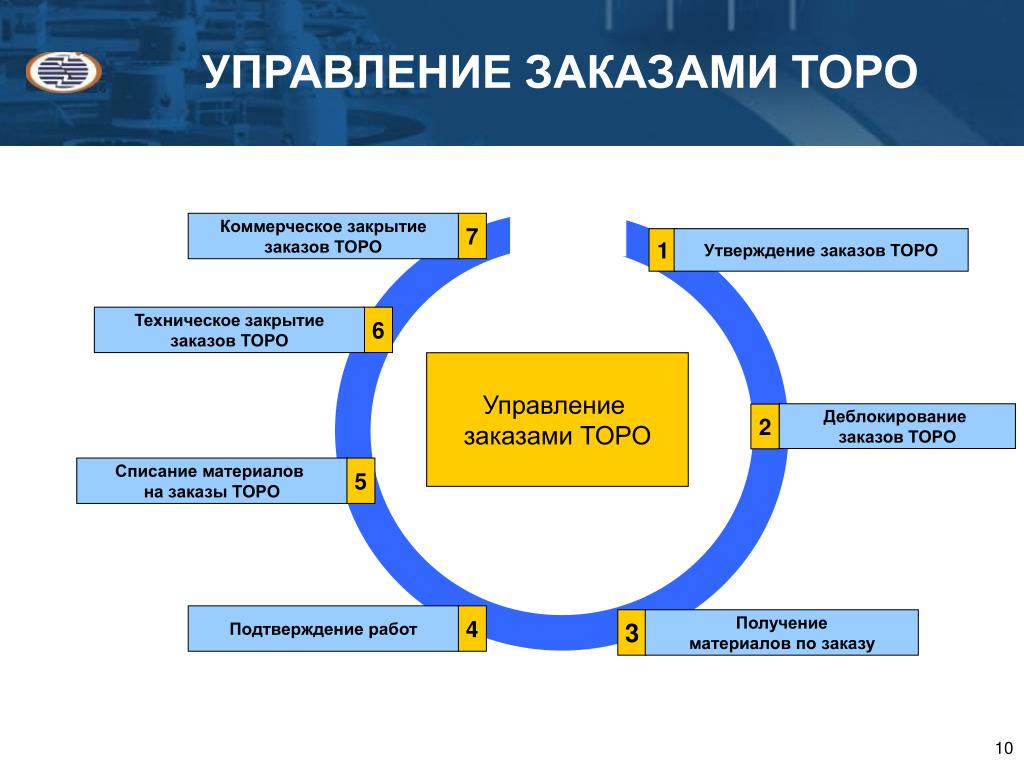 УПРАВЛЕНИЕ ЗАКАЗАМИ ТОРО

Управление заказами ТОРО

1 Утверждение заказов ТОРО

2 Деблокирование заказов ТОРО

3 Получение материалов по заказу

4 Подтверждение работ

5 Списание материалов на заказы ТОРО

6 Техническое закрытие заказов ТОРО

7 Коммерческое закрытие заказов ТОРО

10